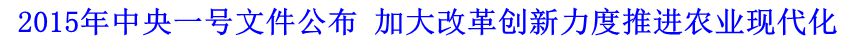 2015年中央一号文件公布 加大改革创新力度推进农业现代化